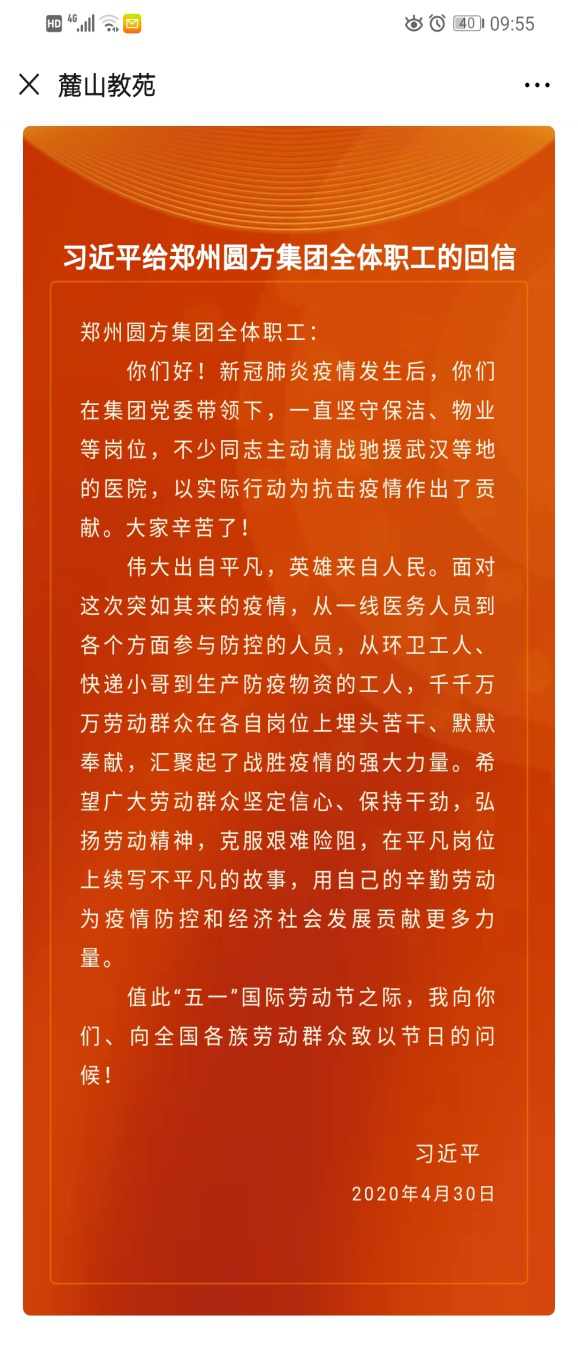 HD 4G 40 09:55

麓山教苑

习近平给郑州圆方集团全体职工的回信

郑州圆方集团全体职工：

你们好！新冠肺炎疫情发生后，你们在集团党委带领下，一直坚守保洁、物业等岗位，不少同志主动请战驰援武汉等地的医院，以实际行动为抗击疫情作出了贡献。大家辛苦了！

伟大出自平凡，英雄来自人民。面对这次突如其来的疫情，从一线医务人员到各个方面参与防控的人员，从环卫工人、快递小哥到生产防疫物资的工人，千千万万劳动群众在各自岗位上埋头苦干、默默奉献，汇聚起了战胜疫情的强大力量。希望广大劳动群众坚定信心、保持干劲，弘扬劳动精神，克服艰难险阻，在平凡岗位上续写不平凡的故事，用自己的辛勤劳动为疫情防控和经济社会发展贡献更多力量。

值此“五一”国际劳动节之际，我向你们、向全国各族劳动群众致以节日的问候！

习近平
2020年4月30日